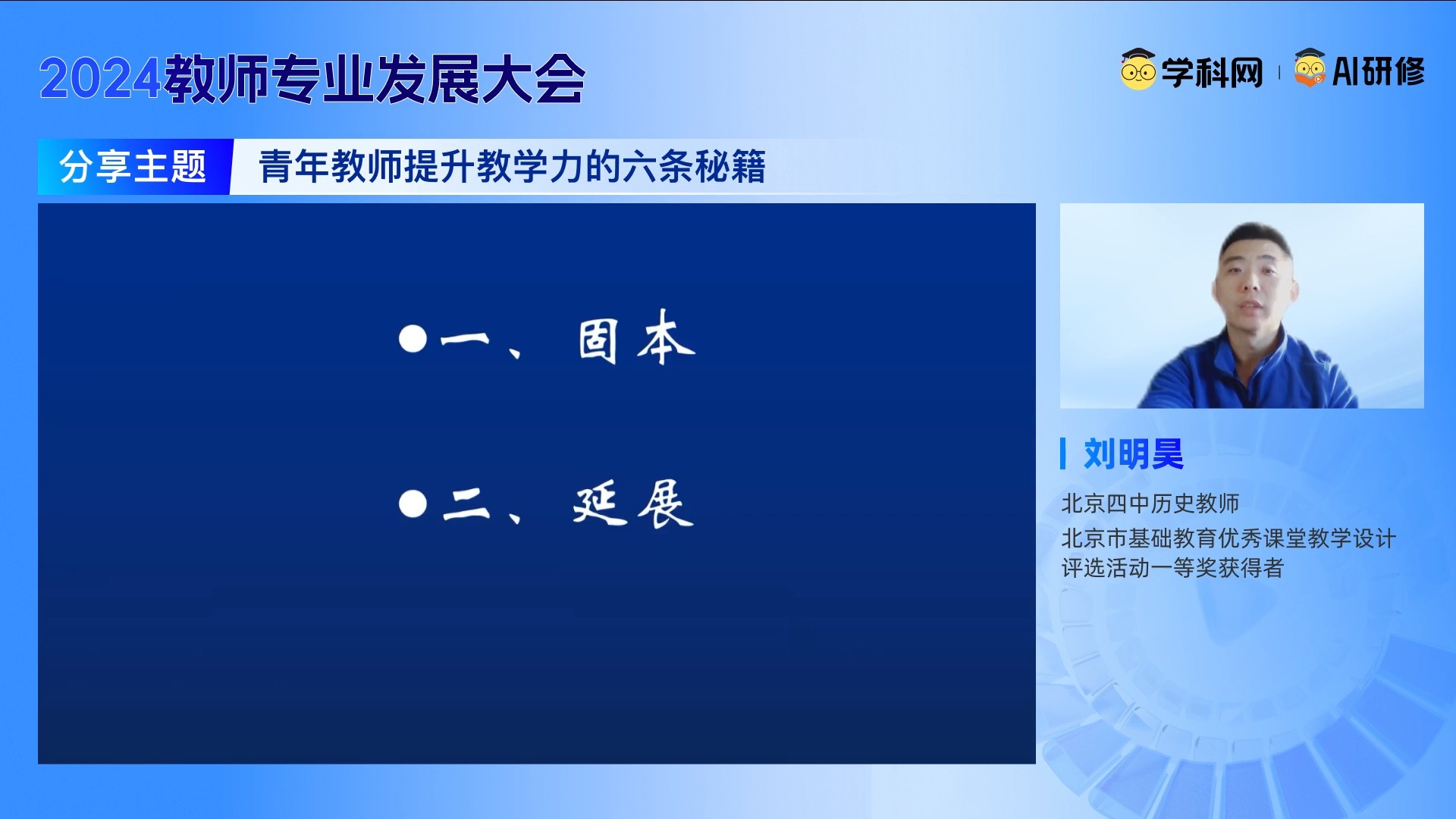 2024教师专业发展大会

学科网 | AI研修

分享主题 青年教师提升教学力的六条秘籍

●一、固本

●二、延展

刘明昊

北京四中历史教师

北京市基础教育优秀课堂教学设计评选活动一等奖获得者